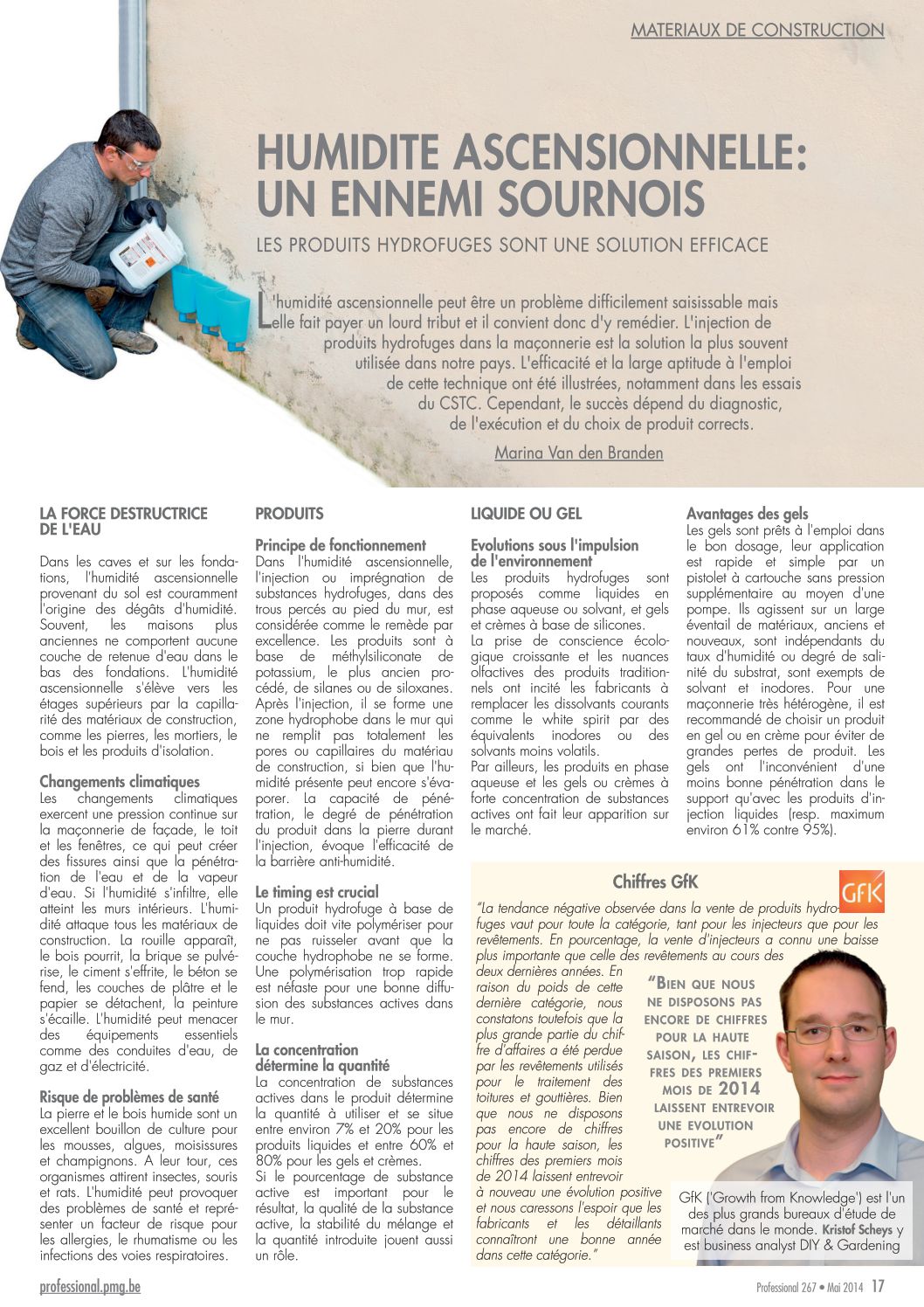 MATERIAUX DE CONSTRUCTION

HUMIDITE ASCENSIONNELLE: UN ENNEMI SOURNOIS

LES PRODUITS HYDROFUGES SONT UNE SOLUTION EFFICACE

L'humidité ascensionnelle peut être un problème difficilement saisissable mais elle fait payer un lourd tribut et il convient donc d'y remédier. L'injection de produits hydrofuges dans la maçonnerie est la solution la plus souvent utilisée dans notre pays. L'efficacité et la large aptitude à l'emploi de cette technique ont été illustrées, notamment dans les essais du CSTC. Cependant, le succès dépend du diagnostic, de l'exécution et du choix de produit corrects.

Marina Van den Branden

LA FORCE DESTRUCTRICE DE L'EAU

Dans les caves et sur les fondations, l'humidité ascensionnelle provenant du sol est couramment l'origine des dégâts d'humidité. Souvent, les maisons plus anciennes ne comportent aucune couche de retenue d'eau dans le bas des fondations. L'humidité ascensionnelle s'élève vers les étages supérieurs par la capillarité des matériaux de construction, comme les pierres, les mortiers, le bois et les produits d'isolation.

Changements climatiques
Les changements climatiques exercent une pression continue sur la maçonnerie de façade, le toit et les fenêtres, ce qui peut créer des fissures ainsi que la pénétration de l'eau et de la vapeur d'eau. Si l'humidité s'infiltre, elle atteint les murs intérieurs. L'humidité attaque tous les matériaux de construction. La rouille apparaît, le bois pourrit, la brique se pulvérise, le ciment s'effrite, le béton se fend, les couches de plâtre et le papier se détachent, la peinture s'écaille. L'humidité peut menacer des équipements essentiels comme des conduites d'eau, de gaz et d'électricité.

Risque de problèmes de santé
La pierre et le bois humide sont un excellent bouillon de culture pour les mousses, algues, moisissures et champignons. A leur tour, ces organismes attirent insectes, souris et rats. L'humidité peut provoquer des problèmes de santé et représenter un facteur de risque pour les allergies, le rhumatisme ou les infections des voies respiratoires.

PRODUITS

Principe de fonctionnement
Dans l'humidité ascensionnelle, l'injection ou imprégnation de substances hydrofuges, dans des trous percés au pied du mur, est considérée comme le remède par excellence. Les produits sont à base de méthylsiliconate de potassium, le plus ancien procédé, de silanes ou de siloxanes. Après l'injection, il se forme une zone hydrophobe dans le mur qui ne remplit pas totalement les pores ou capillaires du matériau de construction, si bien que l'humidité présente peut encore s'évaporer. La capacité de pénétration, le degré de pénétration du produit dans la pierre durant l'injection, évoque l'efficacité de la barrière anti-humidité.

Le timing est crucial
Un produit hydrofuge à base de liquides doit vite polymériser pour ne pas ruisseler avant que la couche hydrophobe ne se forme. Une polymérisation trop rapide est néfaste pour une bonne diffusion des substances actives dans le mur.

La concentration détermine la quantité
La concentration de substances actives dans le produit détermine la quantité à utiliser et se situe entre environ 7% et 20% pour les produits liquides et entre 60% et 80% pour les gels et crèmes.
Si le pourcentage de substance active est important pour le résultat, la qualité de la substance active, la stabilité du mélange et la quantité introduite jouent aussi un rôle.

LIQUIDE OU GEL

Evolutions sous l'impulsion de l'environnement
Les produits hydrofuges sont proposés comme liquides en phase aqueuse ou solvant, et gels et crèmes à base de silicones.
La prise de conscience écologique croissante et les nuances olfactives des produits traditionnels ont incité les fabricants à remplacer les dissolvants courants comme le white spirit par des équivalents inodores ou des solvants moins volatils.
Par ailleurs, les produits en phase aqueuse et les gels ou crèmes à forte concentration de substances actives ont fait leur apparition sur le marché.

Avantages des gels
Les gels sont prêts à l'emploi dans le bon dosage, leur application est rapide et simple par un pistolet à cartouche sans pression supplémentaire au moyen d'une pompe. Ils agissent sur un large éventail de matériaux, anciens et nouveaux, sont indépendants du taux d'humidité ou degré de salinité du substrat, sont exempts de solvant et inodores. Pour une maçonnerie très hétérogène, il est recommandé de choisir un produit en gel ou en crème pour éviter de grandes pertes de produit. Les gels ont l'inconvénient d'une moins bonne pénétration dans le support qu'avec les produits d'injection liquides (resp. maximum environ 61% contre 95%).

Chiffres GfK

GfK

"La tendance négative observée dans la vente de produits hydrofuges vaut pour toute la catégorie, tant pour les injecteurs que pour les revêtements. En pourcentage, la vente d'injecteurs a connu une baisse plus importante que celle des revêtements au cours des deux dernières années. En raison du poids de cette dernière catégorie, nous constatons toutefois que la plus grande partie du chiffre d'affaires a été perdue par les revêtements utilisés pour le traitement des toitures et gouttières. Bien que nous ne disposons pas encore de chiffres pour la haute saison, les chiffres des premiers mois de 2014 laissent entrevoir à nouveau une évolution positive et nous caressons l'espoir que les fabricants et les détaillants connaîtront une bonne année dans cette catégorie."

"BIEN QUE NOUS NE DISPOSONS PAS ENCORE DE CHIFFRES POUR LA HAUTE SAISON, LES CHIFFRES DES PREMIERS MOIS DE 2014 LAISSENT ENTREVOIR UNE EVOLUTION POSITIVE"

GfK ('Growth from Knowledge') est l'un des plus grands bureaux d'étude de marché dans le monde. Kristof Scheys y est business analyst DIY & Gardening

professional.pmg.be

Professional 267 • Mai 2014 17